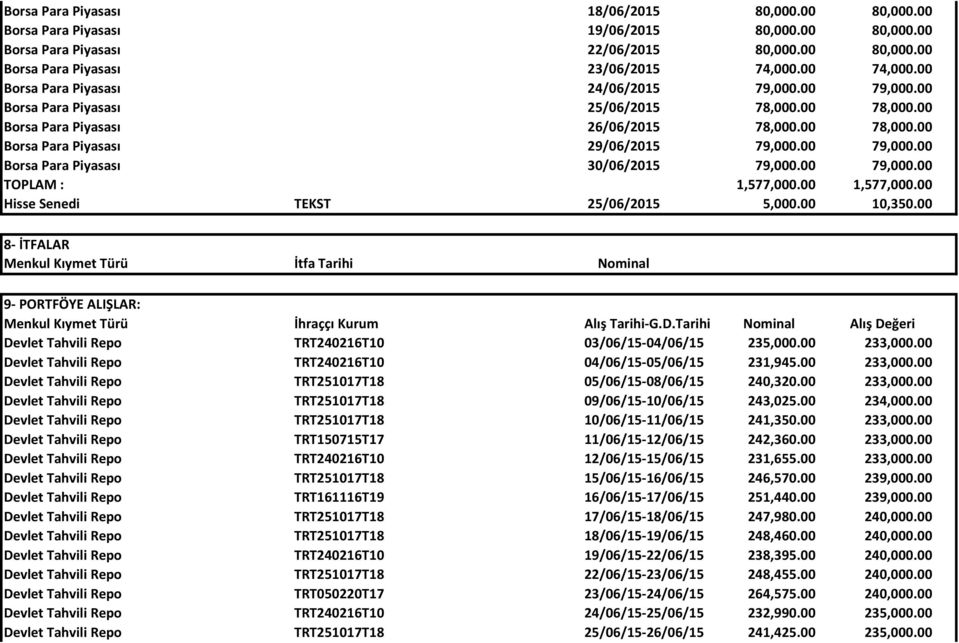 | | | | | |
|---|---|---|---|---|
| Borsa Para Piyasası | | 18/06/2015 | 80,000.00 | 80,000.00 |
| Borsa Para Piyasası | | 19/06/2015 | 80,000.00 | 80,000.00 |
| Borsa Para Piyasası | | 22/06/2015 | 80,000.00 | 80,000.00 |
| Borsa Para Piyasası | | 23/06/2015 | 74,000.00 | 74,000.00 |
| Borsa Para Piyasası | | 24/06/2015 | 79,000.00 | 79,000.00 |
| Borsa Para Piyasası | | 25/06/2015 | 78,000.00 | 78,000.00 |
| Borsa Para Piyasası | | 26/06/2015 | 78,000.00 | 78,000.00 |
| Borsa Para Piyasası | | 29/06/2015 | 79,000.00 | 79,000.00 |
| Borsa Para Piyasası | | 30/06/2015 | 79,000.00 | 79,000.00 |
| TOPLAM : | | | 1,577,000.00 | 1,577,000.00 |
| Hisse Senedi | TEKST | 25/06/2015 | 5,000.00 | 10,350.00 |

8- İTFALAR

| Menkul Kıymet Türü | İtfa Tarihi | Nominal |
|---|---|---|

9- PORTFÖYE ALIŞLAR:

| Menkul Kıymet Türü | İhraççı Kurum | Alış Tarihi-G.D.Tarihi | Nominal | Alış Değeri |
|---|---|---|---|---|
| Devlet Tahvili Repo | TRT240216T10 | 03/06/15-04/06/15 | 235,000.00 | 233,000.00 |
| Devlet Tahvili Repo | TRT240216T10 | 04/06/15-05/06/15 | 231,945.00 | 233,000.00 |
| Devlet Tahvili Repo | TRT251017T18 | 05/06/15-08/06/15 | 240,320.00 | 233,000.00 |
| Devlet Tahvili Repo | TRT251017T18 | 09/06/15-10/06/15 | 243,025.00 | 234,000.00 |
| Devlet Tahvili Repo | TRT251017T18 | 10/06/15-11/06/15 | 241,350.00 | 233,000.00 |
| Devlet Tahvili Repo | TRT150715T17 | 11/06/15-12/06/15 | 242,360.00 | 233,000.00 |
| Devlet Tahvili Repo | TRT240216T10 | 12/06/15-15/06/15 | 231,655.00 | 233,000.00 |
| Devlet Tahvili Repo | TRT251017T18 | 15/06/15-16/06/15 | 246,570.00 | 239,000.00 |
| Devlet Tahvili Repo | TRT161116T19 | 16/06/15-17/06/15 | 251,440.00 | 239,000.00 |
| Devlet Tahvili Repo | TRT251017T18 | 17/06/15-18/06/15 | 247,980.00 | 240,000.00 |
| Devlet Tahvili Repo | TRT251017T18 | 18/06/15-19/06/15 | 248,460.00 | 240,000.00 |
| Devlet Tahvili Repo | TRT240216T10 | 19/06/15-22/06/15 | 238,395.00 | 240,000.00 |
| Devlet Tahvili Repo | TRT251017T18 | 22/06/15-23/06/15 | 248,455.00 | 240,000.00 |
| Devlet Tahvili Repo | TRT050220T17 | 23/06/15-24/06/15 | 264,575.00 | 240,000.00 |
| Devlet Tahvili Repo | TRT240216T10 | 24/06/15-25/06/15 | 232,990.00 | 235,000.00 |
| Devlet Tahvili Repo | TRT251017T18 | 25/06/15-26/06/15 | 241,425.00 | 235,000.00 |